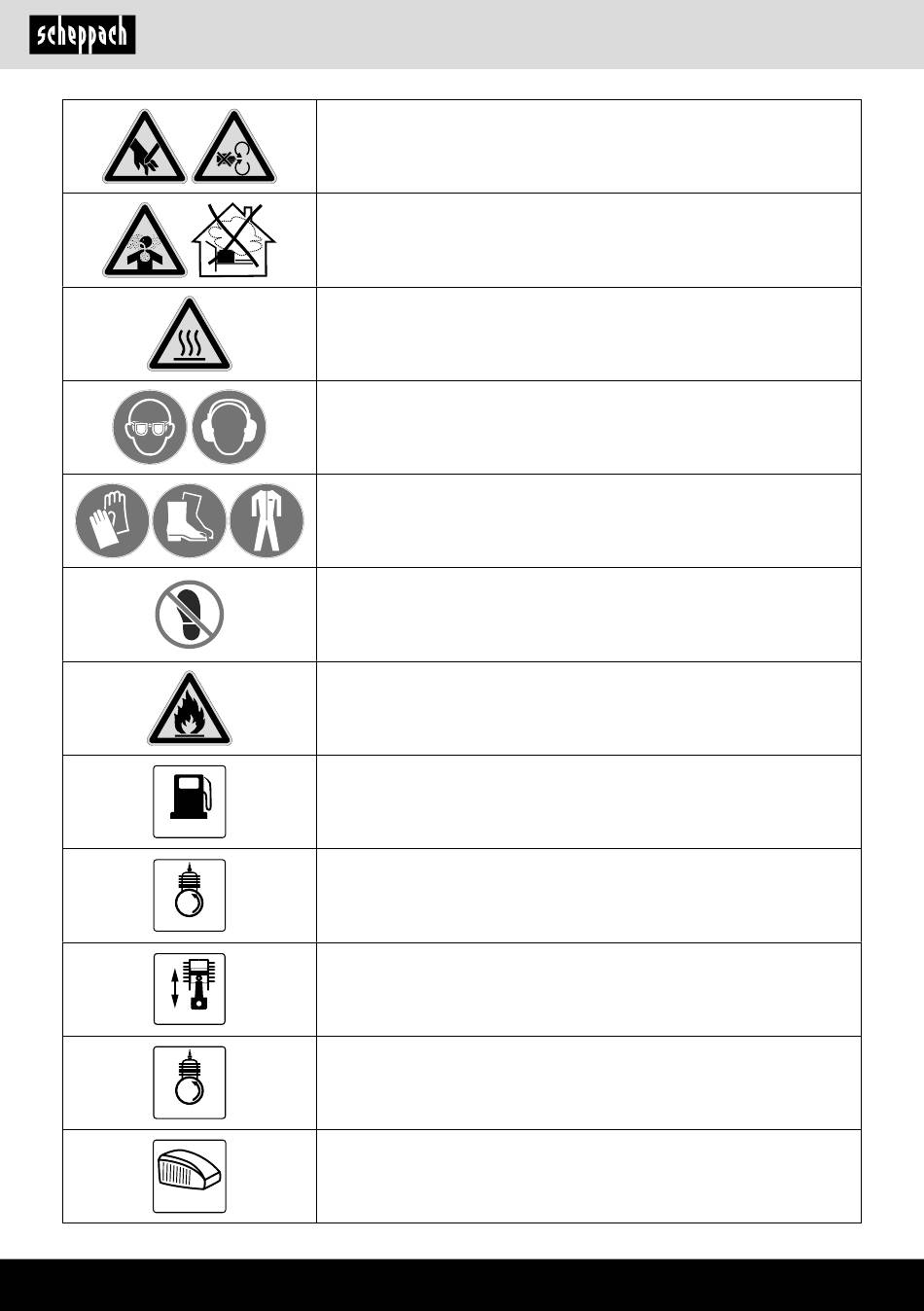 scheppach